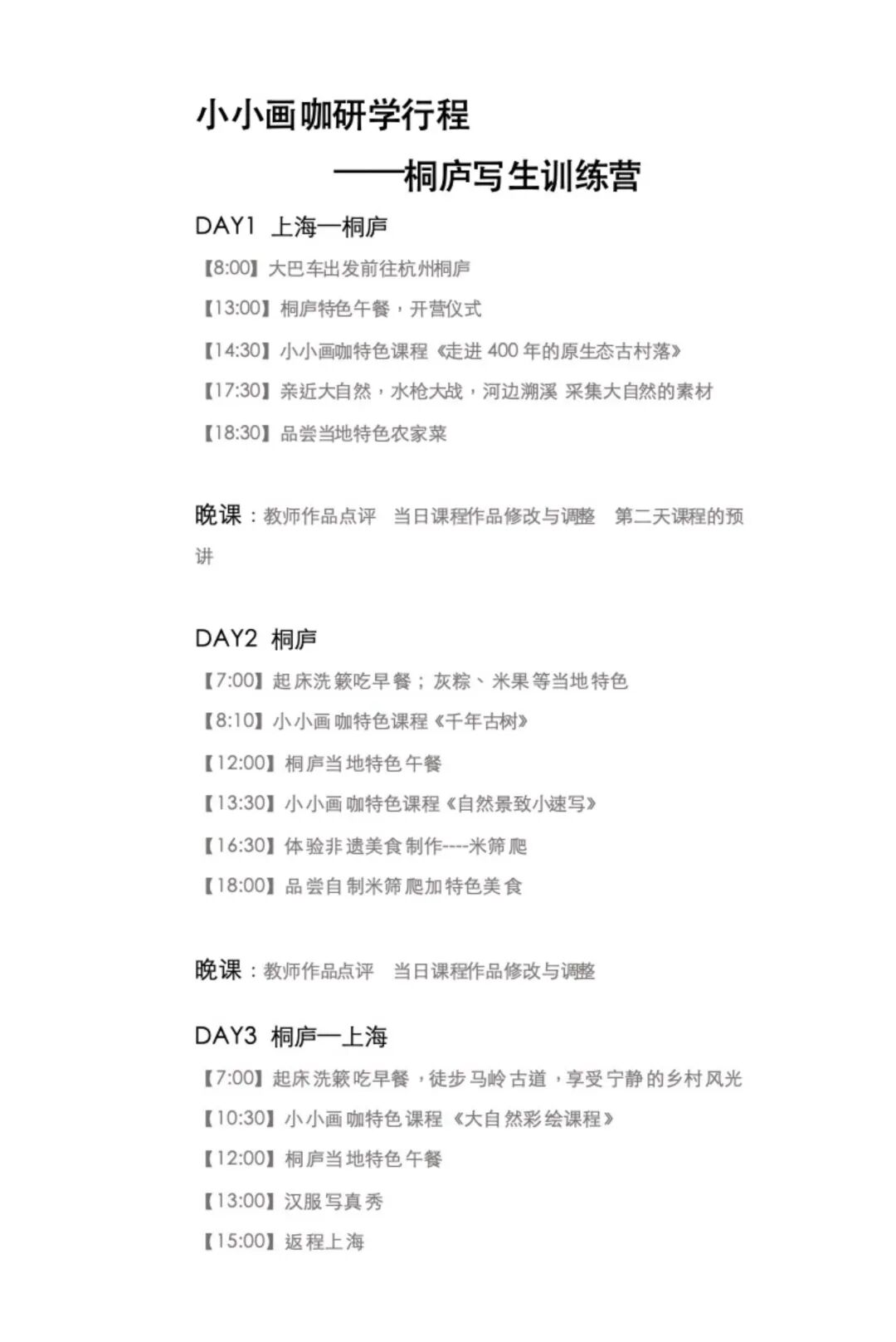 小小画咖研学行程

——桐庐写生训练营

DAY1 上海—桐庐

【8:00】大巴车出发前往杭州桐庐

【13:00】桐庐特色午餐，开营仪式

【14:30】小小画咖特色课程《走进 400 年的原生态古村落》

【17:30】亲近大自然，水枪大战，河边溯溪 采集大自然的素材

【18:30】品尝当地特色农家菜

晚课：教师作品点评 当日课程作品修改与调整 第二天课程的预讲

DAY2 桐庐

【7:00】起床洗簌吃早餐；灰粽、米果等当地特色

【8:10】小小画咖特色课程《千年古树》

【12:00】桐庐当地特色午餐

【13:30】小小画咖特色课程《自然景致小速写》

【16:30】体验非遗美食制作----米筛爬

【18:00】品尝自制米筛爬加特色美食

晚课：教师作品点评 当日课程作品修改与调整

DAY3 桐庐—上海

【7:00】起床洗簌吃早餐，徒步马岭古道，享受宁静的乡村风光

【10:30】小小画咖特色课程《大自然彩绘课程》

【12:00】桐庐当地特色午餐

【13:00】汉服写真秀

【15:00】返程上海